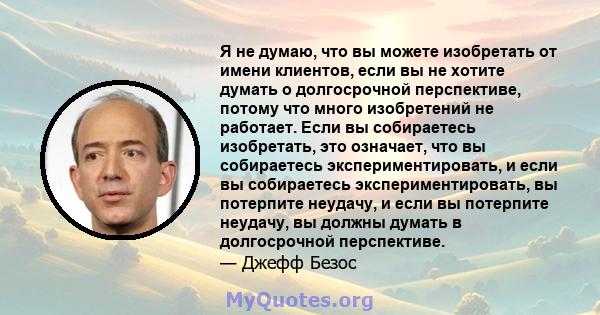 Я не думаю, что вы можете изобретать от имени клиентов, если вы не хотите думать о долгосрочной перспективе, потому что много изобретений не работает. Если вы собираетесь изобретать, это означает, что вы собираетесь экспериментировать, и если вы собираетесь экспериментировать, вы потерпите неудачу, и если вы потерпите неудачу, вы должны думать в долгосрочной перспективе.
— Джефф Безос

MyQuotes.org